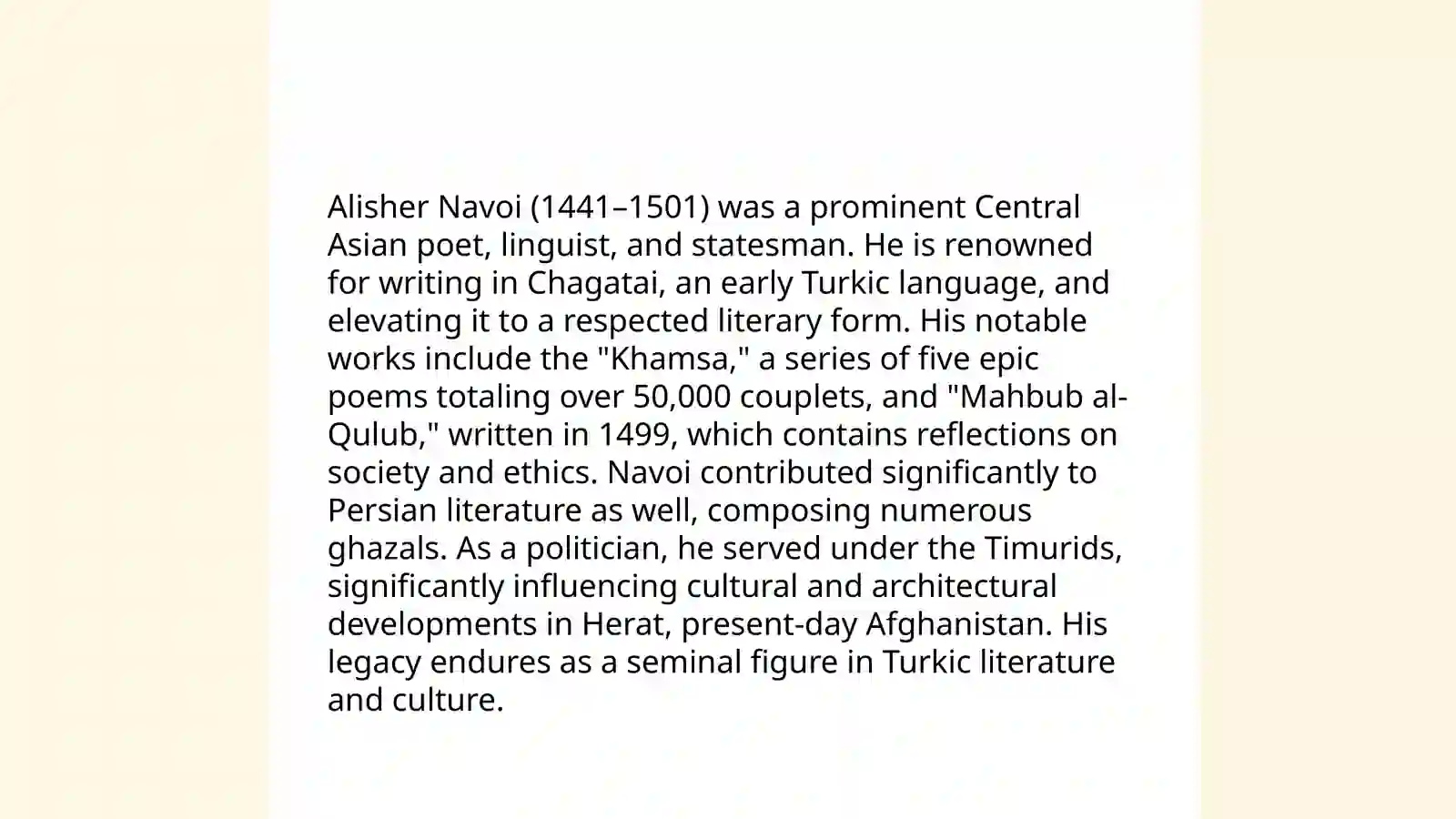 Alisher Navoi (1441–1501) was a prominent Central Asian poet, linguist, and statesman. He is renowned for writing in Chagatai, an early Turkic language, and elevating it to a respected literary form. His notable works include the "Khamsa," a series of five epic poems totaling over 50,000 couplets, and "Mahbub al-Qulub," written in 1499, which contains reflections on society and ethics. Navoi contributed significantly to Persian literature as well, composing numerous ghazals. As a politician, he served under the Timurids, significantly influencing cultural and architectural developments in Herat, present-day Afghanistan. His legacy endures as a seminal figure in Turkic literature and culture.